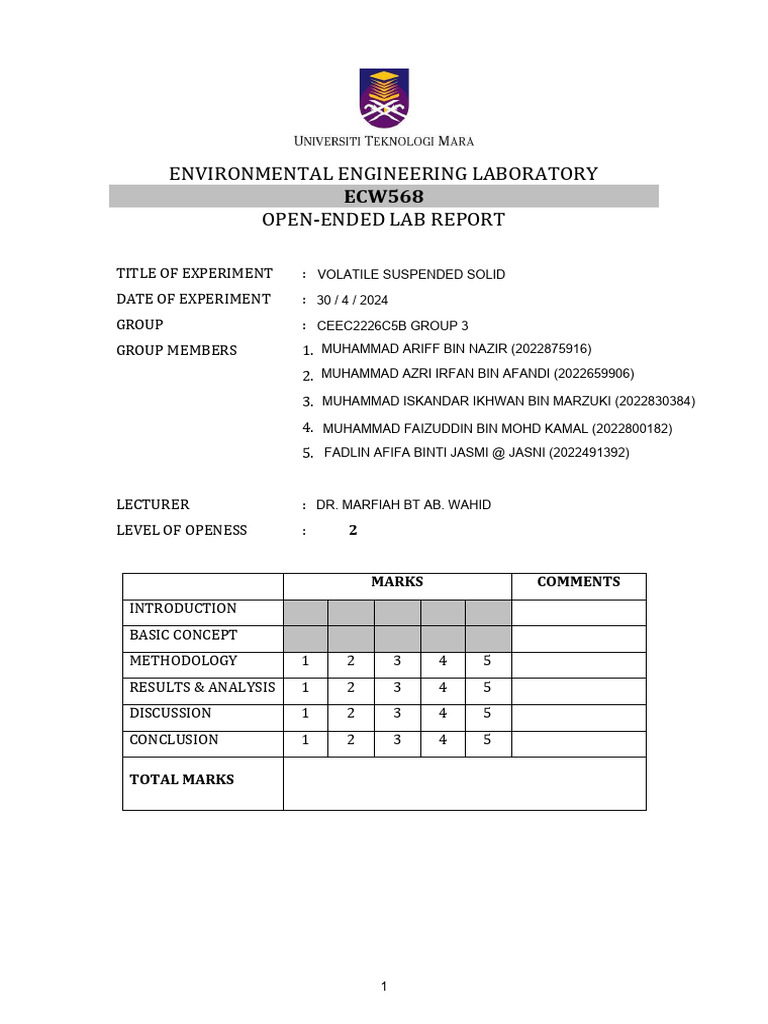 UNIVERSITI TEKNOLOGI MARA

ENVIRONMENTAL ENGINEERING LABORATORY
ECW568
OPEN-ENDED LAB REPORT

TITLE OF EXPERIMENT : VOLATILE SUSPENDED SOLID
DATE OF EXPERIMENT : 30 / 4 / 2024
GROUP : CEEC2226C5B GROUP 3
GROUP MEMBERS
1. MUHAMMAD ARIFF BIN NAZIR (2022875916)
2. MUHAMMAD AZRI IRFAN BIN AFANDI (2022659906)
3. MUHAMMAD ISKANDAR IKHWAN BIN MARZUKI (2022830384)
4. MUHAMMAD FAIZUDDIN BIN MOHD KAMAL (2022800182)
5. FADLIN AFIFA BINTI JASMI @ JASNI (2022491392)

LECTURER : DR. MARFIAH BT AB. WAHID
LEVEL OF OPENESS : 2

| | MARKS | | | | | COMMENTS |
|---|---|---|---|---|---|---|
| INTRODUCTION | | | | | | |
| BASIC CONCEPT | | | | | | |
| METHODOLOGY | 1 | 2 | 3 | 4 | 5 | |
| RESULTS & ANALYSIS | 1 | 2 | 3 | 4 | 5 | |
| DISCUSSION | 1 | 2 | 3 | 4 | 5 | |
| CONCLUSION | 1 | 2 | 3 | 4 | 5 | |
| TOTAL MARKS | | | | | | |

1